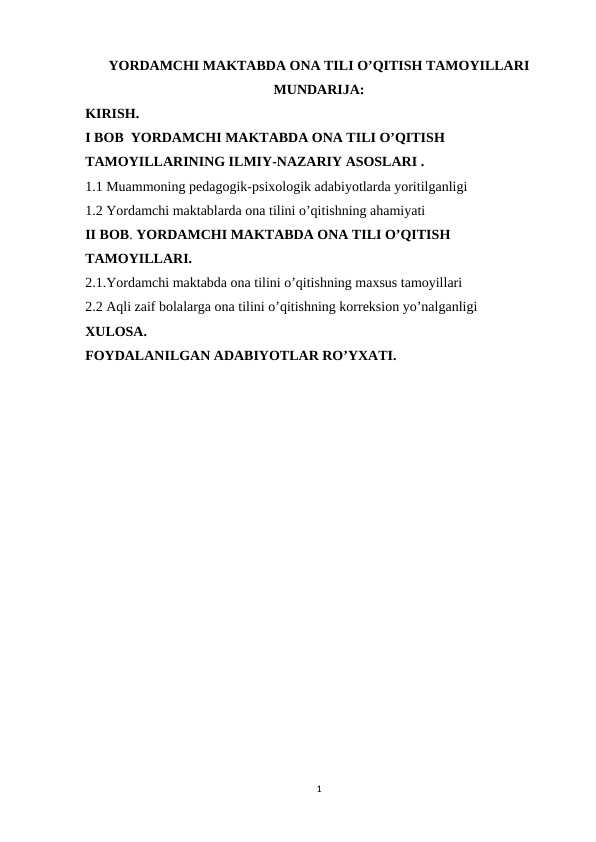 YORDAMCHI MAKTABDA ONA TILI O’QITISH TAMOYILLARI
MUNDARIJA:

KIRISH.

I BOB YORDAMCHI MAKTABDA ONA TILI O’QITISH TAMOYILLARINING ILMIY-NAZARIY ASOSLARI .

1.1 Muammoning pedagogik-psixologik adabiyotlarda yoritilganligi

1.2 Yordamchi maktablarda ona tilini o’qitishning ahamiyati

II BOB. YORDAMCHI MAKTABDA ONA TILI O’QITISH TAMOYILLARI.

2.1.Yordamchi maktabda ona tilini o’qitishning maxsus tamoyillari

2.2 Aqli zaif bolalarga ona tilini o’qitishning korreksion yo’nalganligi

XULOSA.

FOYDALANILGAN ADABIYOTLAR RO’YXATI.

1